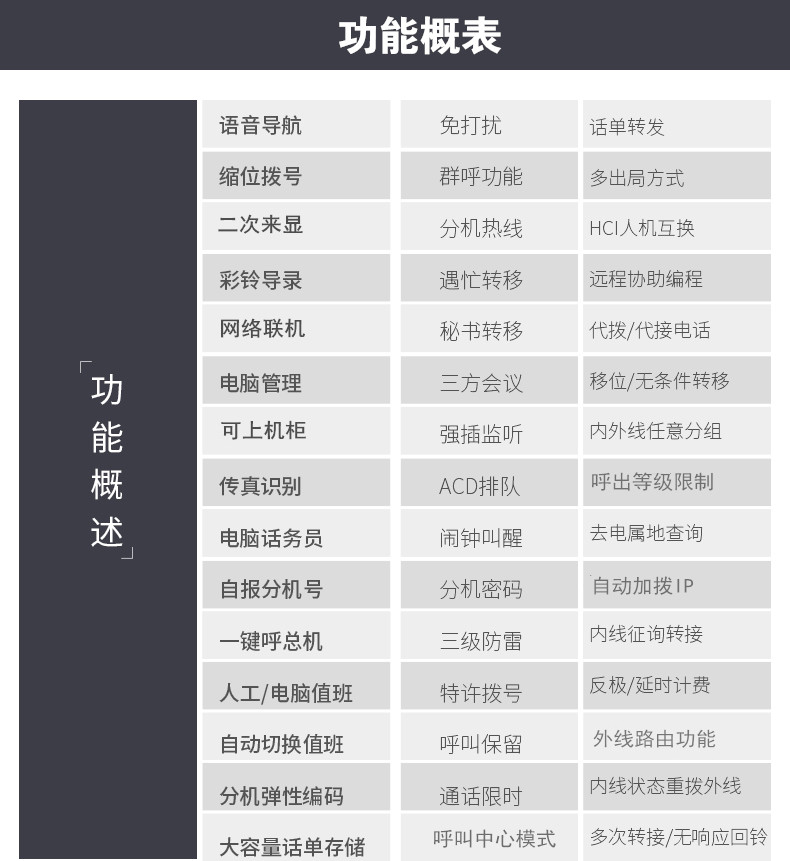 功能概表

「功能概述」

| 语音导航 | 免打扰 | 话单转发 |
|---|---|---|
| 缩位拨号 | 群呼功能 | 多出局方式 |
| 二次来显 | 分机热线 | HCI人机互换 |
| 彩铃导录 | 遇忙转移 | 远程协助编程 |
| 网络联机 | 秘书转移 | 代拨/代接电话 |
| 电脑管理 | 三方会议 | 移位/无条件转移 |
| 可上机柜 | 强插监听 | 内外线任意分组 |
| 传真识别 | ACD排队 | 呼出等级限制 |
| 电脑话务员 | 闹钟叫醒 | 去电属地查询 |
| 自报分机号 | 分机密码 | 自动加拨IP |
| 一键呼总机 | 三级防雷 | 内线征询转接 |
| 人工/电脑值班 | 特许拨号 | 反极/延时计费 |
| 自动切换值班 | 呼叫保留 | 外线路由功能 |
| 分机弹性编码 | 通话限时 | 内线状态重拨外线 |
| 大容量话单存储 | 呼叫中心模式 | 多次转接/无响应回铃 |